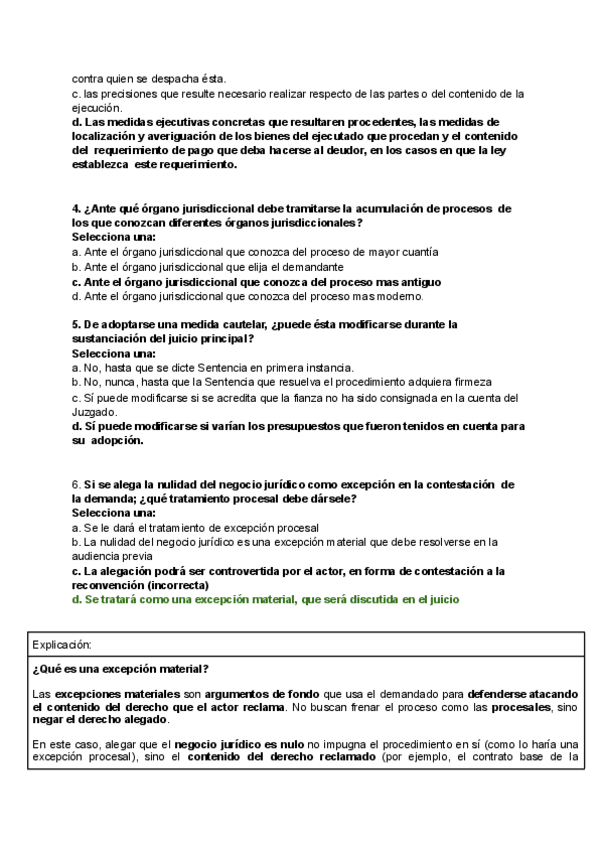 contra quien se despacha ésta.
c. las precisiones que resulte necesario realizar respecto de las partes o del contenido de la ejecución.
d. Las medidas ejecutivas concretas que resultaren procedentes, las medidas de localización y averiguación de los bienes del ejecutado que procedan y el contenido del requerimiento de pago que deba hacerse al deudor, en los casos en que la ley establezca este requerimiento.

4. ¿Ante qué órgano jurisdiccional debe tramitarse la acumulación de procesos de los que conozcan diferentes órganos jurisdiccionales?
Selecciona una:
a. Ante el órgano jurisdiccional que conozca del proceso de mayor cuantía
b. Ante el órgano jurisdiccional que elija el demandante
c. Ante el órgano jurisdiccional que conozca del proceso mas antiguo
d. Ante el órgano jurisdiccional que conozca del proceso mas moderno.

5. De adoptarse una medida cautelar, ¿puede ésta modificarse durante la sustanciación del juicio principal?
Selecciona una:
a. No, hasta que se dicte Sentencia en primera instancia.
b. No, nunca, hasta que la Sentencia que resuelva el procedimiento adquiera firmeza
c. Sí puede modificarse si se acredita que la fianza no ha sido consignada en la cuenta del Juzgado.
d. Sí puede modificarse si varían los presupuestos que fueron tenidos en cuenta para su adopción.

6. Si se alega la nulidad del negocio jurídico como excepción en la contestación de la demanda; ¿qué tratamiento procesal debe dársele?
Selecciona una:
a. Se le dará el tratamiento de excepción procesal
b. La nulidad del negocio jurídico es una excepción material que debe resolverse en la audiencia previa
c. La alegación podrá ser controvertida por el actor, en forma de contestación a la reconvención (incorrecta)
d. Se tratará como una excepción material, que será discutida en el juicio

Explicación:
¿Qué es una excepción material?
Las excepciones materiales son argumentos de fondo que usa el demandado para defenderse atacando el contenido del derecho que el actor reclama. No buscan frenar el proceso como las procesales, sino negar el derecho alegado.

En este caso, alegar que el negocio jurídico es nulo no impugna el procedimiento en sí (como lo haría una excepción procesal), sino el contenido del derecho reclamado (por ejemplo, el contrato base de la